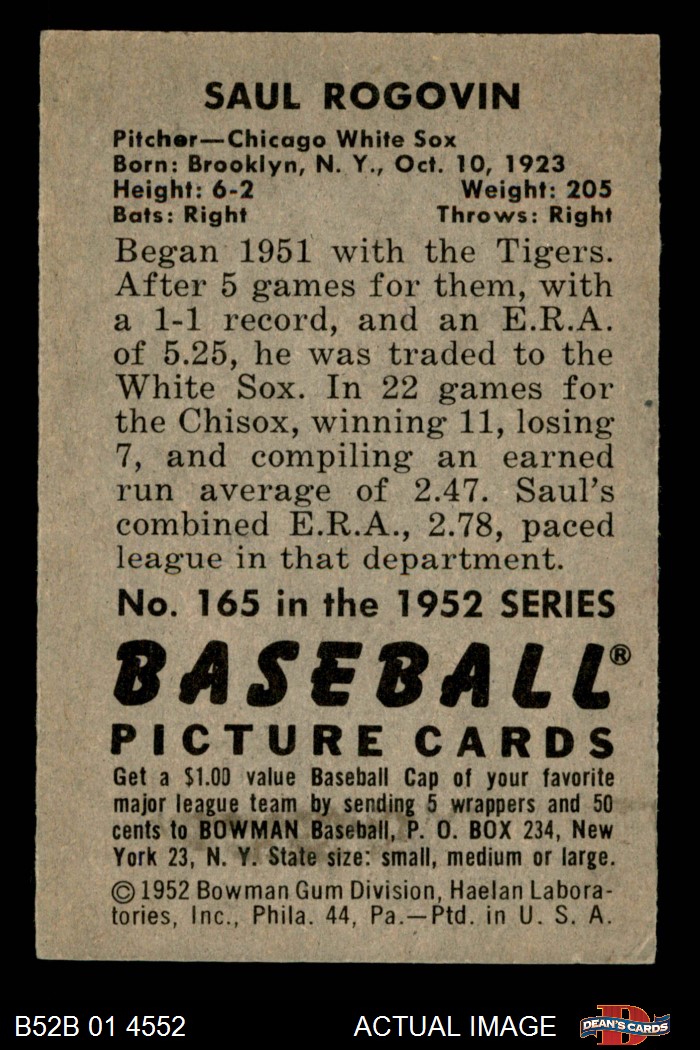 SAUL ROGOVIN

Pitcher—Chicago White Sox
Born: Brooklyn, N. Y., Oct. 10, 1923
Height: 6-2 Weight: 205
Bats: Right Throws: Right

Began 1951 with the Tigers. After 5 games for them, with a 1-1 record, and an E.R.A. of 5.25, he was traded to the White Sox. In 22 games for the Chisox, winning 11, losing 7, and compiling an earned run average of 2.47. Saul's combined E.R.A., 2.78, paced league in that department.

No. 165 in the 1952 SERIES

BASEBALL®
PICTURE CARDS

Get a $1.00 value Baseball Cap of your favorite major league team by sending 5 wrappers and 50 cents to BOWMAN Baseball, P. O. BOX 234, New York 23, N. Y. State size: small, medium or large.

©1952 Bowman Gum Division, Haelan Laboratories, Inc., Phila. 44, Pa.—Ptd. in U. S. A.

B52B 01 4552 ACTUAL IMAGE DEAN'S CARDS